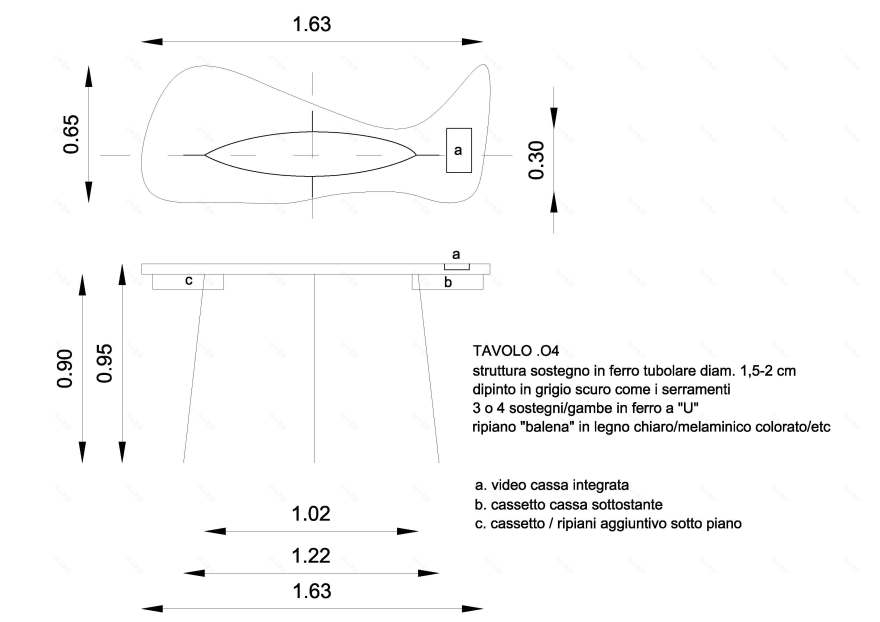 1.63

0.65

a

0.30

a

c

b

0.90

0.95

TAVOLO .O4
struttura sostegno in ferro tubolare diam. 1,5-2 cm
dipinto in grigio scuro come i serramenti
3 o 4 sostegni/gambe in ferro a "U"
ripiano "balena" in legno chiaro/melaminico colorato/etc

a. video cassa integrata
b. cassetto cassa sottostante
c. cassetto / ripiani aggiuntivo sotto piano

1.02

1.22

1.63